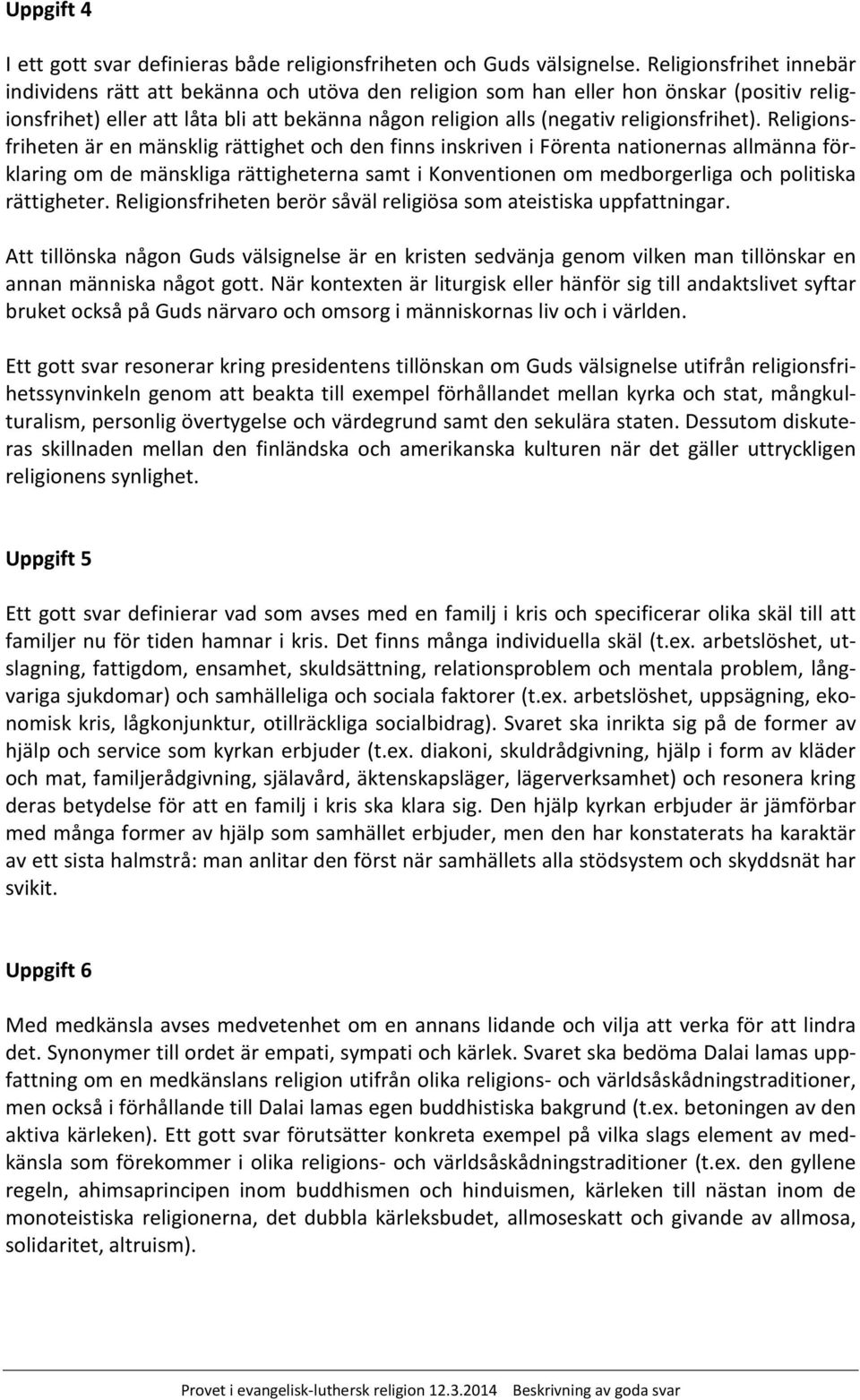 Uppgift 4

I ett gott svar definieras både religionsfriheten och Guds välsignelse. Religionsfrihet innebär individens rätt att bekänna och utöva den religion som han eller hon önskar (positiv religionsfrihet) eller att låta bli att bekänna någon religion alls (negativ religionsfrihet). Religionsfriheten är en mänsklig rättighet och den finns inskriven i Förenta nationernas allmänna förklaring om de mänskliga rättigheterna samt i Konventionen om medborgerliga och politiska rättigheter. Religionsfriheten berör såväl religiösa som ateistiska uppfattningar.

Att tillönska någon Guds välsignelse är en kristen sedvänja genom vilken man tillönskar en annan människa något gott. När kontexten är liturgisk eller hänför sig till andaktslivet syftar bruket också på Guds närvaro och omsorg i människornas liv och i världen.

Ett gott svar resonerar kring presidentens tillönskan om Guds välsignelse utifrån religionsfrihetssynvinkeln genom att beakta till exempel förhållandet mellan kyrka och stat, mångkulturalism, personlig övertygelse och värdegrund samt den sekulära staten. Dessutom diskuteras skillnaden mellan den finländska och amerikanska kulturen när det gäller uttryckligen religionens synlighet.

Uppgift 5

Ett gott svar definierar vad som avses med en familj i kris och specificerar olika skäl till att familjer nu för tiden hamnar i kris. Det finns många individuella skäl (t.ex. arbetslöshet, utslagning, fattigdom, ensamhet, skuldsättning, relationsproblem och mentala problem, långvariga sjukdomar) och samhälleliga och sociala faktorer (t.ex. arbetslöshet, uppsägning, ekonomisk kris, lågkonjunktur, otillräckliga socialbidrag). Svaret ska inrikta sig på de former av hjälp och service som kyrkan erbjuder (t.ex. diakoni, skuldrådgivning, hjälp i form av kläder och mat, familjerådgivning, själavård, äktenskapsläger, lägerverksamhet) och resonera kring deras betydelse för att en familj i kris ska klara sig. Den hjälp kyrkan erbjuder är jämförbar med många former av hjälp som samhället erbjuder, men den har konstaterats ha karaktär av ett sista halmstrå: man anlitar den först när samhällets alla stödsystem och skyddsnät har svikit.

Uppgift 6

Med medkänsla avses medvetenhet om en annans lidande och vilja att verka för att lindra det. Synonymer till ordet är empati, sympati och kärlek. Svaret ska bedöma Dalai lamas uppfattning om en medkänslans religion utifrån olika religions- och världsåskådningstraditioner, men också i förhållande till Dalai lamas egen buddhistiska bakgrund (t.ex. betoningen av den aktiva kärleken). Ett gott svar förutsätter konkreta exempel på vilka slags element av medkänsla som förekommer i olika religions- och världsåskådningstraditioner (t.ex. den gyllene regeln, ahimsaprincipen inom buddhismen och hinduismen, kärleken till nästan inom de monoteistiska religionerna, det dubbla kärleksbudet, allmoseskatt och givande av allmosa, solidaritet, altruism).

Provet i evangelisk-luthersk religion 12.3.2014 Beskrivning av goda svar